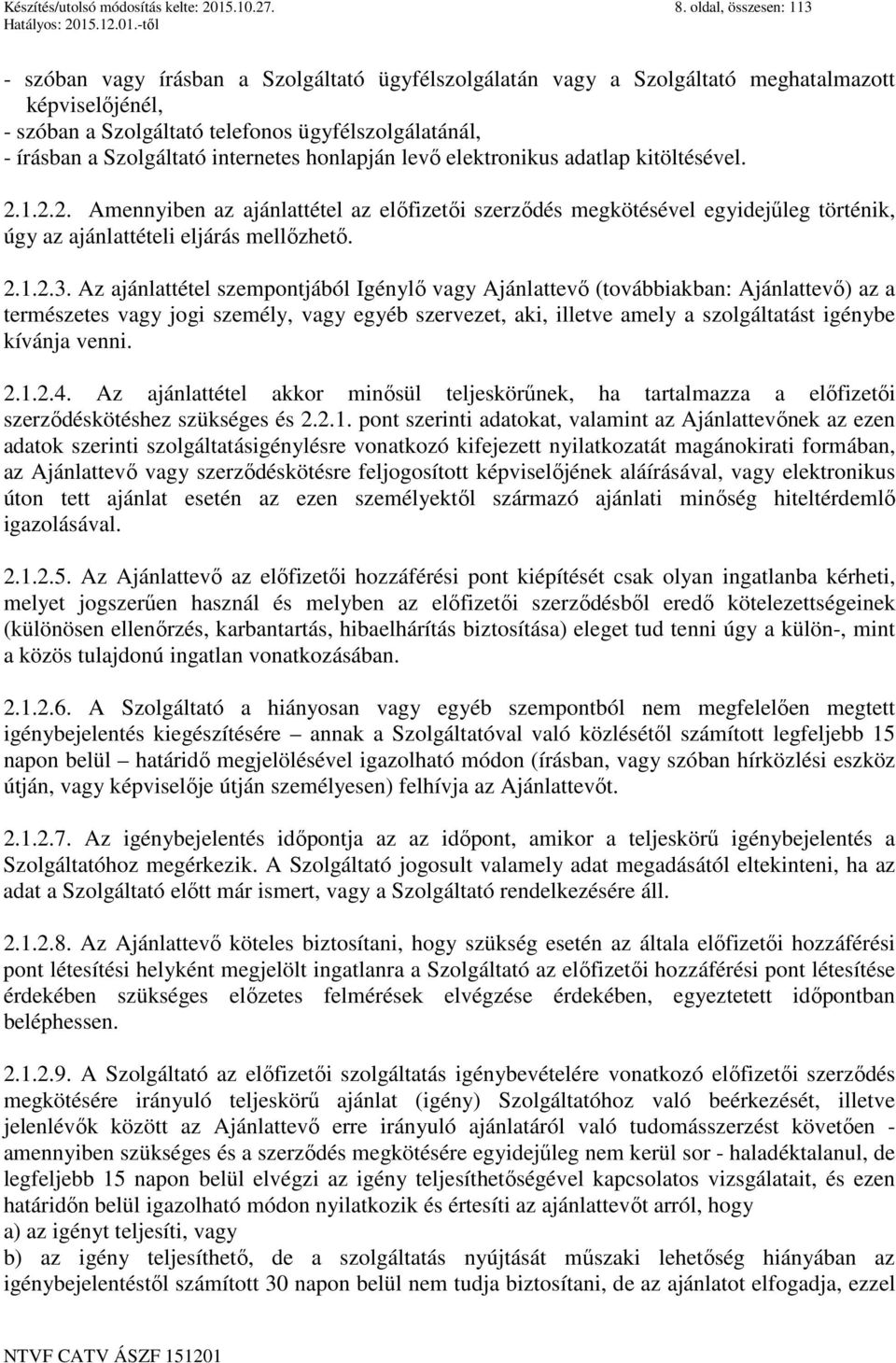 Készítés/utolsó módosítás kelte: 2015.10.27.
Hatályos: 2015.12.01.-től

8. oldal, összesen: 113

- szóban vagy írásban a Szolgáltató ügyfélszolgálatán vagy a Szolgáltató meghatalmazott képviselőjénél,
- szóban a Szolgáltató telefonos ügyfélszolgálatánál,
- írásban a Szolgáltató internetes honlapján levő elektronikus adatlap kitöltésével.

2.1.2.2. Amennyiben az ajánlattétel az előfizetői szerződés megkötésével egyidejűleg történik, úgy az ajánlattételi eljárás mellőzhető.

2.1.2.3. Az ajánlattétel szempontjából Igénylő vagy Ajánlattevő (továbbiakban: Ajánlattevő) az a természetes vagy jogi személy, vagy egyéb szervezet, aki, illetve amely a szolgáltatást igénybe kívánja venni.

2.1.2.4. Az ajánlattétel akkor minősül teljeskörűnek, ha tartalmazza a előfizetői szerződéskötéshez szükséges és 2.2.1. pont szerinti adatokat, valamint az Ajánlattevőnek az ezen adatok szerinti szolgáltatásigénylésre vonatkozó kifejezett nyilatkozatát magánokirati formában, az Ajánlattevő vagy szerződéskötésre feljogosított képviselőjének aláírásával, vagy elektronikus úton tett ajánlat esetén az ezen személyektől származó ajánlati minőség hiteltérdemlő igazolásával.

2.1.2.5. Az Ajánlattevő az előfizetői hozzáférési pont kiépítését csak olyan ingatlanba kérheti, melyet jogszerűen használ és melyben az előfizetői szerződésből eredő kötelezettségeinek (különösen ellenőrzés, karbantartás, hibaelhárítás biztosítása) eleget tud tenni úgy a külön-, mint a közös tulajdonú ingatlan vonatkozásában.

2.1.2.6. A Szolgáltató a hiányosan vagy egyéb szempontból nem megfelelően megtett igénybejelentés kiegészítésére – annak a Szolgáltatóval való közlésétől számított legfeljebb 15 napon belül – határidő megjelölésével igazolható módon (írásban, vagy szóban hírközlési eszköz útján, vagy képviselője útján személyesen) felhívja az Ajánlattevőt.

2.1.2.7. Az igénybejelentés időpontja az az időpont, amikor a teljeskörű igénybejelentés a Szolgáltatóhoz megérkezik. A Szolgáltató jogosult valamely adat megadásától eltekinteni, ha az adat a Szolgáltató előtt már ismert, vagy a Szolgáltató rendelkezésére áll.

2.1.2.8. Az Ajánlattevő köteles biztosítani, hogy szükség esetén az általa előfizetői hozzáférési pont létesítési helyként megjelölt ingatlanra a Szolgáltató az előfizetői hozzáférési pont létesítése érdekében szükséges előzetes felmérések elvégzése érdekében, egyeztetett időpontban beléphessen.

2.1.2.9. A Szolgáltató az előfizetői szolgáltatás igénybevételére vonatkozó előfizetői szerződés megkötésére irányuló teljeskörű ajánlat (igény) Szolgáltatóhoz való beérkezését, illetve jelenlévők között az Ajánlattevő erre irányuló ajánlatáról való tudomásszerzést követően - amennyiben szükséges és a szerződés megkötésére egyidejűleg nem kerül sor - haladéktalanul, de legfeljebb 15 napon belül elvégzi az igény teljesíthetőségével kapcsolatos vizsgálatait, és ezen határidőn belül igazolható módon nyilatkozik és értesíti az ajánlattevőt arról, hogy
a) az igényt teljesíti, vagy
b) az igény teljesíthető, de a szolgáltatás nyújtását műszaki lehetőség hiányában az igénybejelentéstől számított 30 napon belül nem tudja biztosítani, de az ajánlatot elfogadja, ezzel

NTVF CATV ÁSZF 151201